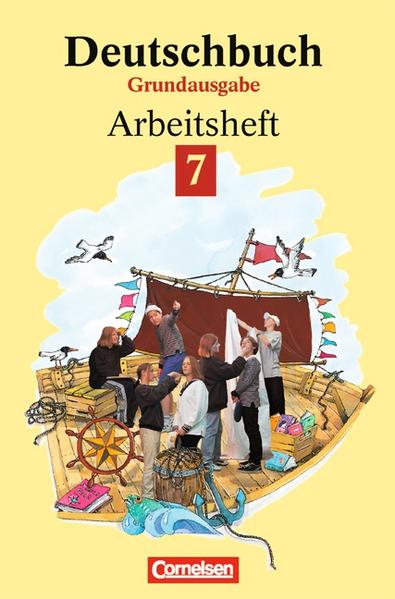 Deutschbuch
Grundausgabe
Arbeitsheft
7

Cornelsen